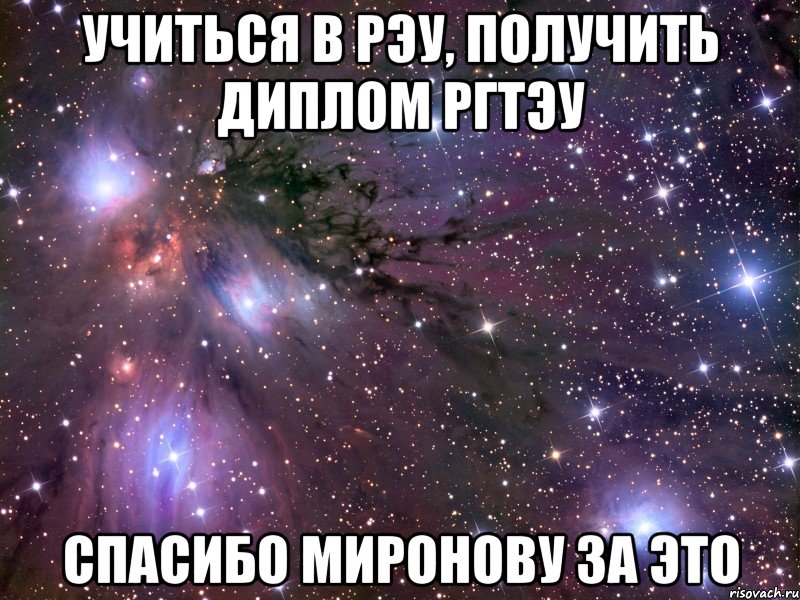 УЧИТЬСЯ В РЭУ, ПОЛУЧИТЬ ДИПЛОМ РГТЭУ

СПАСИБО МИРОНОВУ ЗА ЭТО

risovach.ru